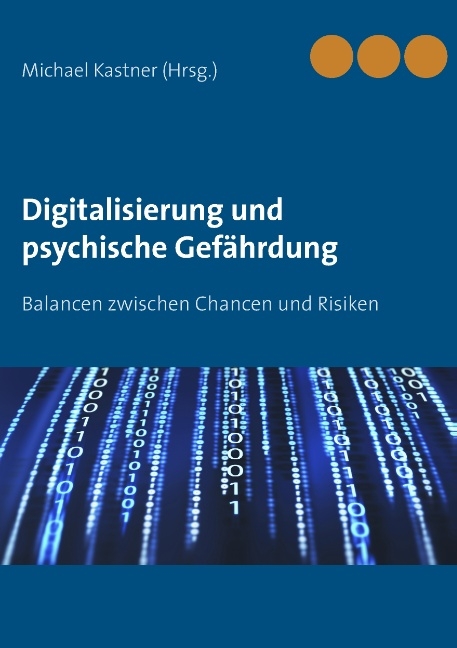 Michael Kastner (Hrsg.)

Digitalisierung und psychische Gefährdung

Balancen zwischen Chancen und Risiken